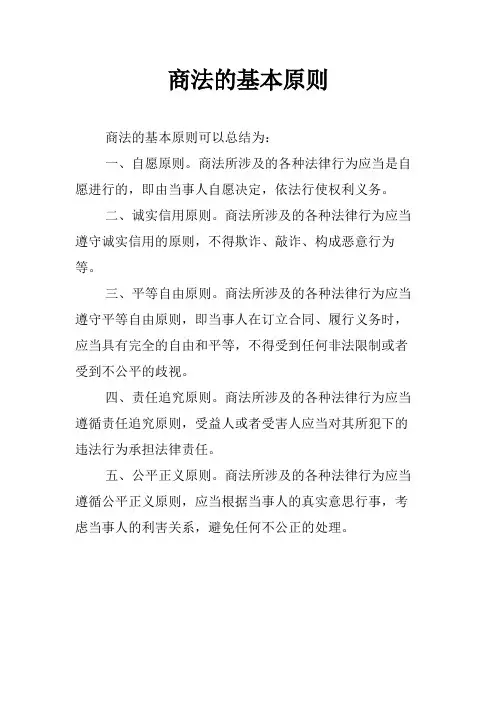 商法的基本原则

商法的基本原则可以总结为：

一、自愿原则。商法所涉及的各种法律行为应当是自愿进行的，即由当事人自愿决定，依法行使权利义务。

二、诚实信用原则。商法所涉及的各种法律行为应当遵守诚实信用的原则，不得欺诈、敲诈、构成恶意行为等。

三、平等自由原则。商法所涉及的各种法律行为应当遵守平等自由原则，即当事人在订立合同、履行义务时，应当具有完全的自由和平等，不得受到任何非法限制或者受到不公平的歧视。

四、责任追究原则。商法所涉及的各种法律行为应当遵循责任追究原则，受益人或者受害人应当对其所犯下的违法行为承担法律责任。

五、公平正义原则。商法所涉及的各种法律行为应当遵循公平正义原则，应当根据当事人的真实意思行事，考虑当事人的利害关系，避免任何不公正的处理。